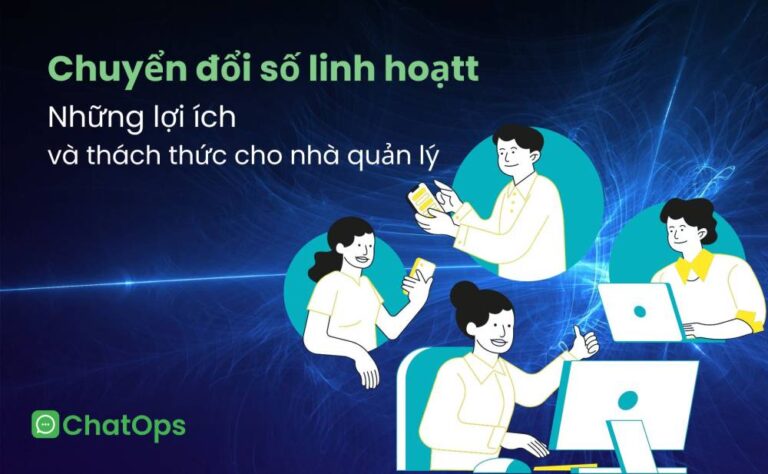 Chuyển đổi số linh hoạtt

Những lợi ích
và thách thức cho nhà quản lý

ChatOps